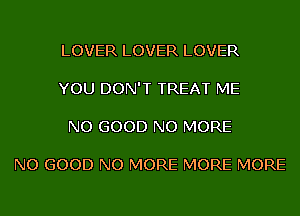 LOVER LOVER LOVER

YOU DON'T TREAT ME

NO GOOD NO MORE

NO GOOD NO MORE MORE MORE